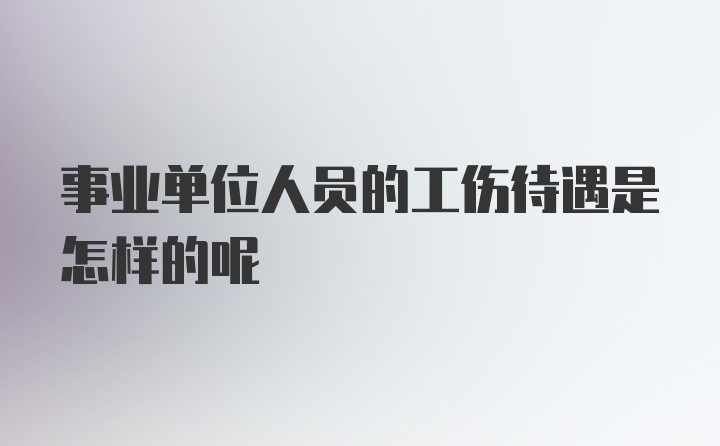 事业单位人员的工伤待遇是怎样的呢